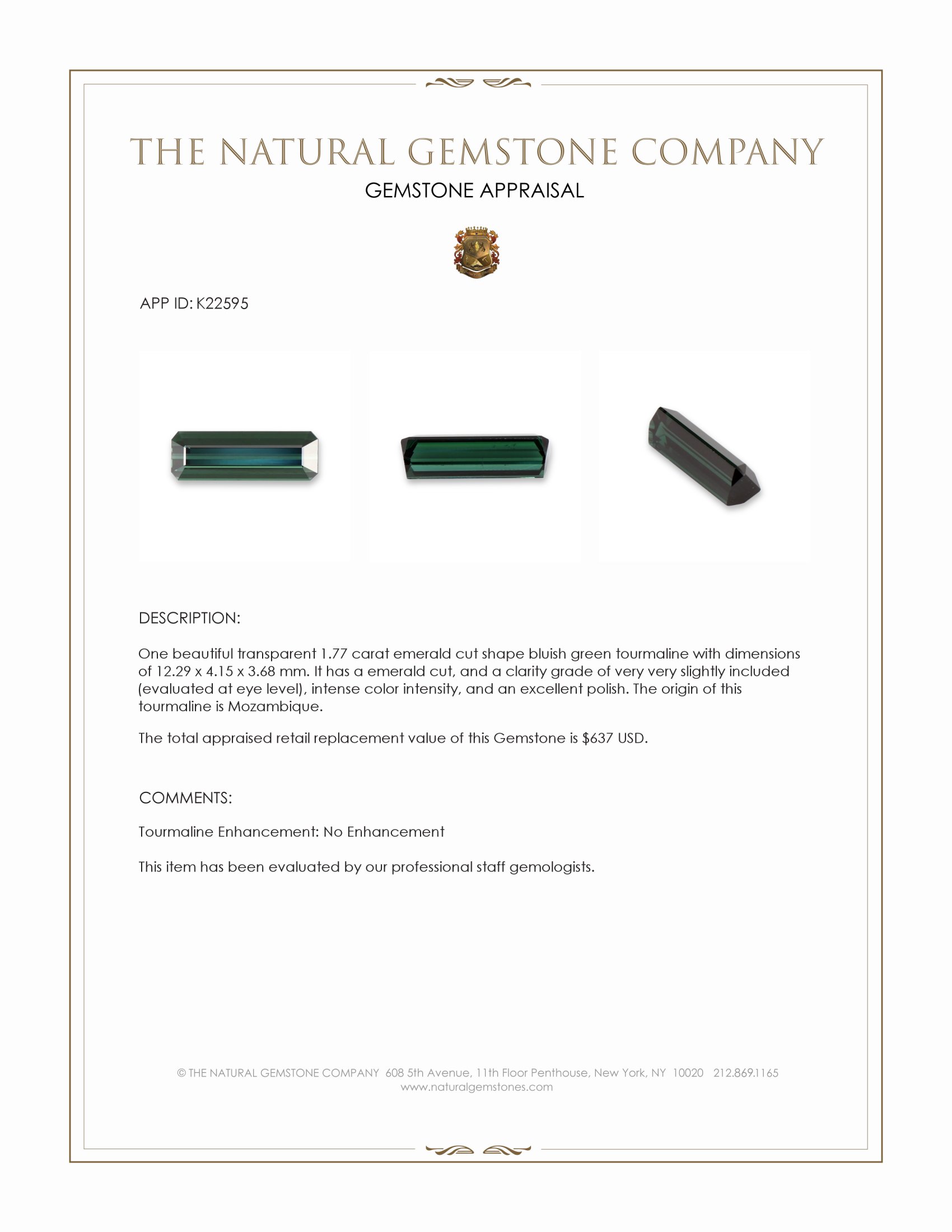 THE NATURAL GEMSTONE COMPANY

GEMSTONE APPRAISAL

APP ID: K22595

DESCRIPTION:

One beautiful transparent 1.77 carat emerald cut shape bluish green tourmaline with dimensions of 12.29 x 4.15 x 3.68 mm. It has a emerald cut, and a clarity grade of very very slightly included (evaluated at eye level), intense color intensity, and an excellent polish. The origin of this tourmaline is Mozambique.

The total appraised retail replacement value of this Gemstone is $637 USD.

COMMENTS:

Tourmaline Enhancement: No Enhancement

This item has been evaluated by our professional staff gemologists.

© THE NATURAL GEMSTONE COMPANY 608 5th Avenue, 11th Floor Penthouse, New York, NY 10020 212.869.1165
www.naturalgemstones.com